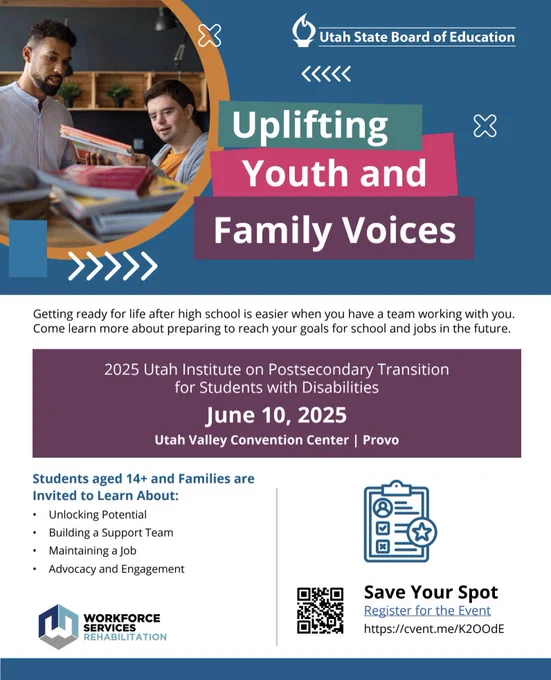 Utah State Board of Education

Uplifting Youth and Family Voices

Getting ready for life after high school is easier when you have a team working with you. Come learn more about preparing to reach your goals for school and jobs in the future.

2025 Utah Institute on Postsecondary Transition for Students with Disabilities

June 10, 2025

Utah Valley Convention Center | Provo

Students aged 14+ and Families are Invited to Learn About:

• Unlocking Potential
• Building a Support Team
• Maintaining a Job
• Advocacy and Engagement

WORKFORCE SERVICES REHABILITATION

Save Your Spot
Register for the Event
https://cvent.me/K2OOdE